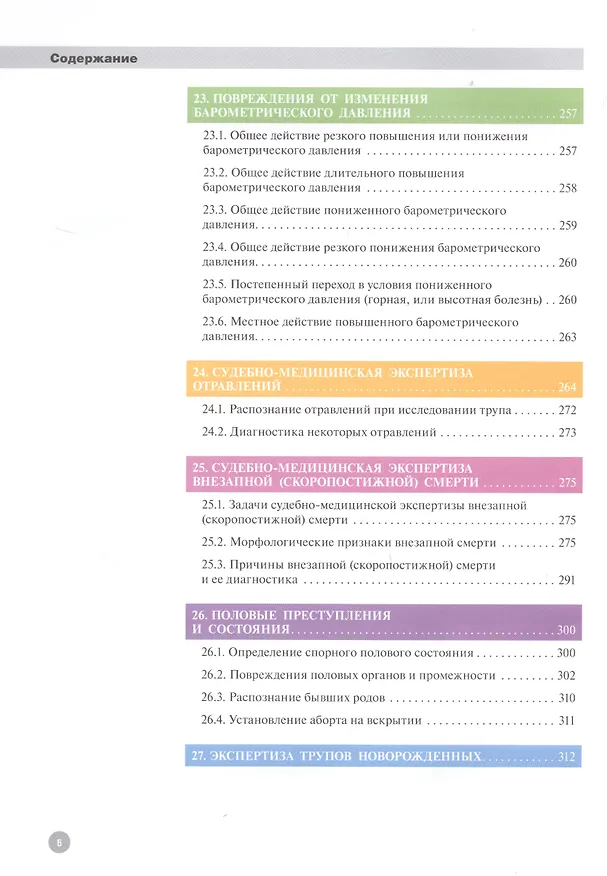 Содержание

23. ПОВРЕЖДЕНИЯ ОТ ИЗМЕНЕНИЯ БАРОМЕТРИЧЕСКОГО ДАВЛЕНИЯ 257

23.1. Общее действие резкого повышения или понижения барометрического давления 257

23.2. Общее действие длительного повышения барометрического давления 258

23.3. Общее действие пониженного барометрического давления 259

23.4. Общее действие резкого понижения барометрического давления 260

23.5. Постепенный переход в условия пониженного барометрического давления (горная, или высотная болезнь) 260

23.6. Местное действие повышенного барометрического давления 263

24. СУДЕБНО-МЕДИЦИНСКАЯ ЭКСПЕРТИЗА ОТРАВЛЕНИЙ 264

24.1. Распознание отравлений при исследовании трупа 272

24.2. Диагностика некоторых отравлений 273

25. СУДЕБНО-МЕДИЦИНСКАЯ ЭКСПЕРТИЗА ВНЕЗАПНОЙ (СКОРОПОСТИЖНОЙ) СМЕРТИ 275

25.1. Задачи судебно-медицинской экспертизы внезапной (скоропостижной) смерти 275

25.2. Морфологические признаки внезапной смерти 275

25.3. Причины внезапной (скоропостижной) смерти и ее диагностика 291

26. ПОЛОВЫЕ ПРЕСТУПЛЕНИЯ И СОСТОЯНИЯ 300

26.1. Определение спорного полового состояния 300

26.2. Повреждения половых органов и промежности 302

26.3. Распознание бывших родов 310

26.4. Установление аборта на вскрытии 311

27. ЭКСПЕРТИЗА ТРУПОВ НОВОРОЖДЕННЫХ 312

6